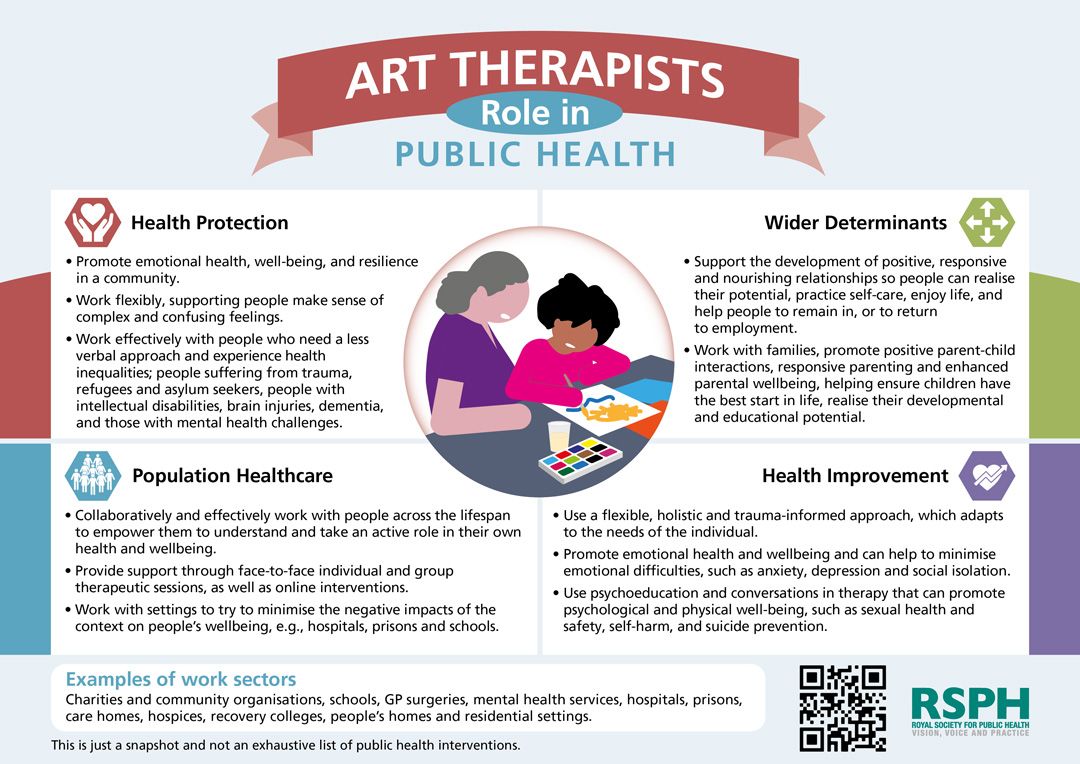 ART THERAPISTS
Role in
PUBLIC HEALTH

Health Protection

• Promote emotional health, well-being, and resilience in a community.
• Work flexibly, supporting people make sense of complex and confusing feelings.
• Work effectively with people who need a less verbal approach and experience health inequalities; people suffering from trauma, refugees and asylum seekers, people with intellectual disabilities, brain injuries, dementia, and those with mental health challenges.

Wider Determinants

• Support the development of positive, responsive and nourishing relationships so people can realise their potential, practice self-care, enjoy life, and help people to remain in, or to return to employment.
• Work with families, promote positive parent-child interactions, responsive parenting and enhanced parental wellbeing, helping ensure children have the best start in life, realise their developmental and educational potential.

Population Healthcare

• Collaboratively and effectively work with people across the lifespan to empower them to understand and take an active role in their own health and wellbeing.
• Provide support through face-to-face individual and group therapeutic sessions, as well as online interventions.
• Work with settings to try to minimise the negative impacts of the context on people's wellbeing, e.g., hospitals, prisons and schools.

Health Improvement

• Use a flexible, holistic and trauma-informed approach, which adapts to the needs of the individual.
• Promote emotional health and wellbeing and can help to minimise emotional difficulties, such as anxiety, depression and social isolation.
• Use psychoeducation and conversations in therapy that can promote psychological and physical well-being, such as sexual health and safety, self-harm, and suicide prevention.

Examples of work sectors
Charities and community organisations, schools, GP surgeries, mental health services, hospitals, prisons, care homes, hospices, recovery colleges, people's homes and residential settings.

This is just a snapshot and not an exhaustive list of public health interventions.

RSPH
ROYAL SOCIETY FOR PUBLIC HEALTH
VISION, VOICE AND PRACTICE